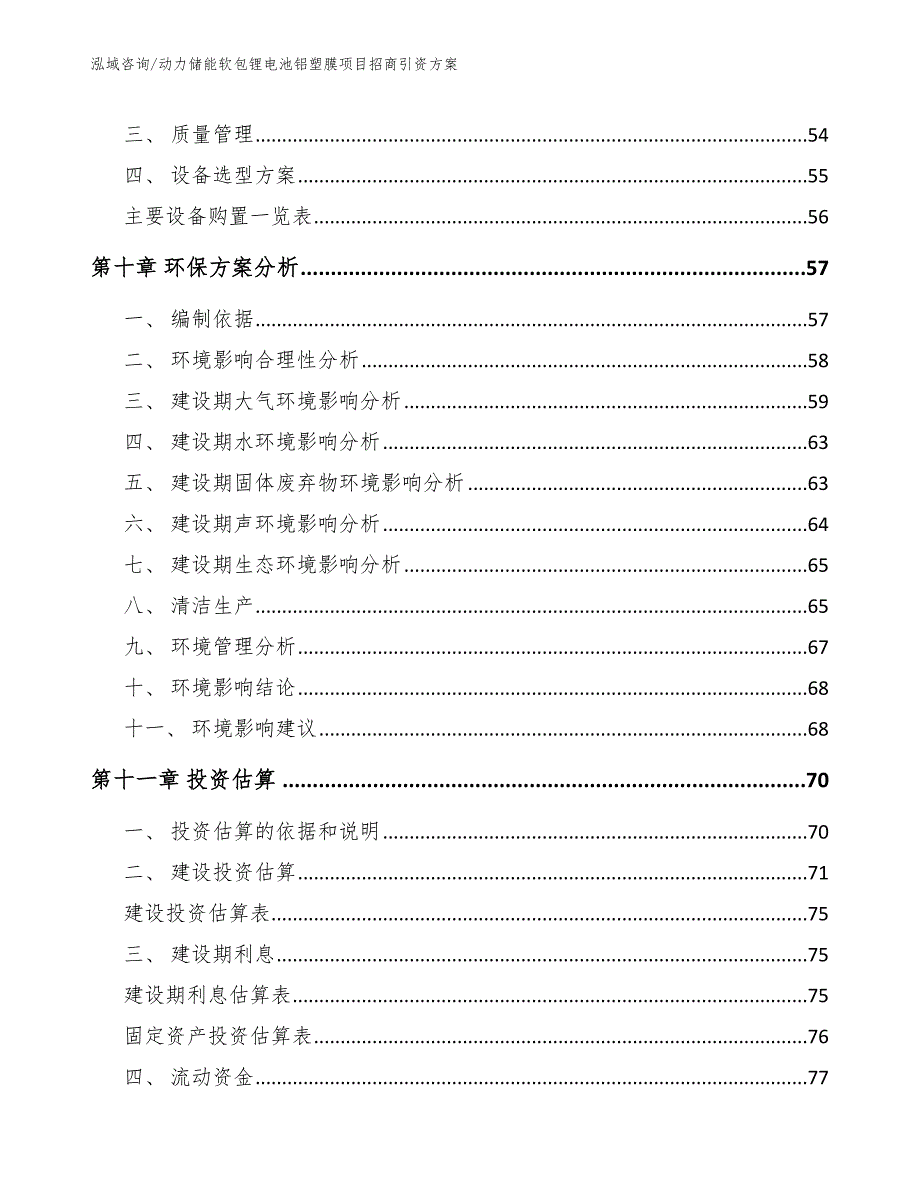 泓域咨询/动力储能软包锂电池铝塑膜项目招商引资方案

三、 质量管理......54

四、 设备选型方案......55

主要设备购置一览表......56

第十章 环保方案分析......57

一、 编制依据......57

二、 环境影响合理性分析......58

三、 建设期大气环境影响分析......59

四、 建设期水环境影响分析......63

五、 建设期固体废弃物环境影响分析......63

六、 建设期声环境影响分析......64

七、 建设期生态环境影响分析......65

八、 清洁生产......65

九、 环境管理分析......67

十、 环境影响结论......68

十一、 环境影响建议......68

第十一章 投资估算......70

一、 投资估算的依据和说明......70

二、 建设投资估算......71

建设投资估算表......75

三、 建设期利息......75

建设期利息估算表......75

固定资产投资估算表......76

四、 流动资金......77